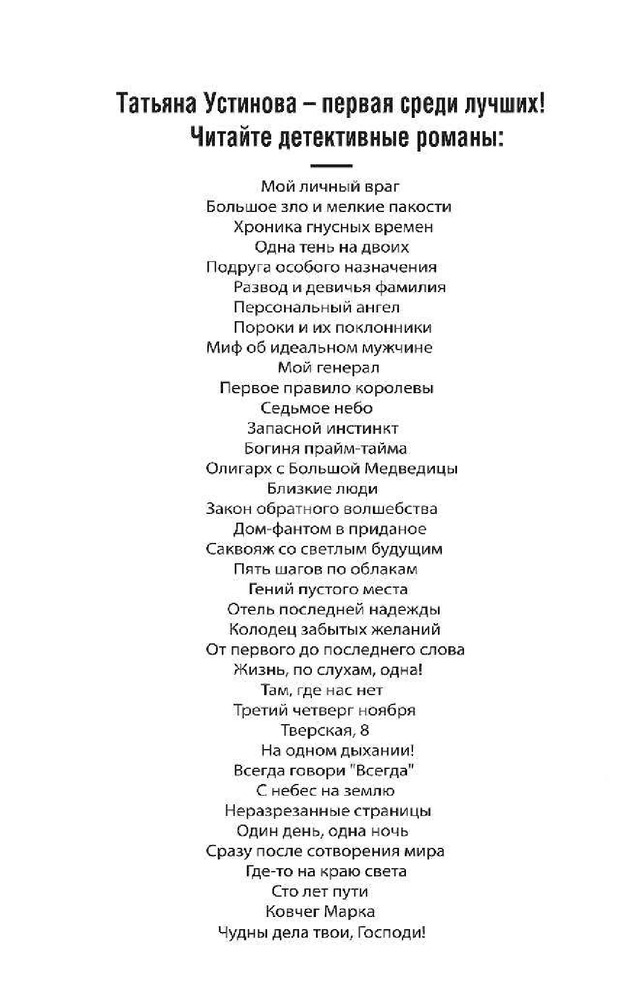 Татьяна Устинова – первая среди лучших!
Читайте детективные романы:

Мой личный враг
Большое зло и мелкие пакости
Хроника гнусных времен
Одна тень на двоих
Подруга особого назначения
Развод и девичья фамилия
Персональный ангел
Пороки и их поклонники
Миф об идеальном мужчине
Мой генерал
Первое правило королевы
Седьмое небо
Запасной инстинкт
Богиня прайм-тайма
Олигарх с Большой Медведицы
Близкие люди
Закон обратного волшебства
Дом-фантом в приданое
Саквояж со светлым будущим
Пять шагов по облакам
Гений пустого места
Отель последней надежды
Колодец забытых желаний
От первого до последнего слова
Жизнь, по слухам, одна!
Там, где нас нет
Третий четверг ноября
Тверская, 8
На одном дыхании!
Всегда говори "Всегда"
С небес на землю
Неразрезанные страницы
Один день, одна ночь
Сразу после сотворения мира
Где-то на краю света
Сто лет пути
Ковчег Марка
Чудны дела твои, Господи!